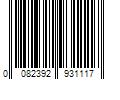 0 082392 931117